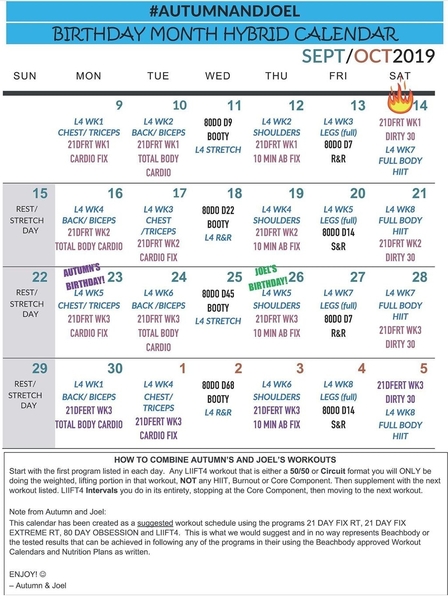 #AUTUMNANDJOEL

BIRTHDAY MONTH HYBRID CALENDAR

SEPT/OCT2019

| SUN | MON | TUE | WED | THU | FRI | SAT |
|---|---|---|---|---|---|---|
| | 9 L4 WK1 CHEST/ TRICEPS 21DFRT WK1 CARDIO FIX | 10 L4 WK2 BACK/ BICEPS 21DFRT WK1 TOTAL BODY CARDIO | 11 80DO D9 BOOTY L4 STRETCH | 12 L4 WK2 SHOULDERS 21DFRT WK1 10 MIN AB FIX | 13 L4 WK3 LEGS (full) 80DO D7 R&R | 14 21DFRT WK1 DIRTY 30 L4 WK7 FULL BODY HIIT |
| 15 REST/ STRETCH DAY | 16 L4 WK4 BACK/ BICEPS 21DFRT WK2 TOTAL BODY CARDIO | 17 L4 WK3 CHEST /TRICEPS 21DFRT WK2 CARDIO FIX | 18 80DO D22 BOOTY L4 R&R | 19 L4 WK4 SHOULDERS 21DFRT WK2 10 MIN AB FIX | 20 L4 WK5 LEGS (full) 80DO D14 S&R | 21 L4 WK8 FULL BODY HIIT 21DFRT WK2 DIRTY 30 |
| 22 REST/ STRETCH DAY | AUTUMN'S BIRTHDAY! 23 L4 WK5 CHEST/ TRICEPS 21DFRT WK3 CARDIO FIX | 24 L4 WK6 BACK /BICEPS 21DFRT WK3 TOTAL BODY CARDIO | 25 80DO D45 BOOTY L4 STRETCH | JOEL'S BIRTHDAY! 26 L4 WK5 SHOULDERS 21DFRT WK3 10 MIN AB FIX | 27 L4 WK7 LEGS (full) 80DO D7 R&R | 28 L4 WK7 FULL BODY HIIT 21DFRT WK3 DIRTY 30 |
| 29 REST/ STRETCH DAY | 30 L4 WK1 BACK/ BICEPS 21DFERT WK3 TOTAL BODY CARDIO | 1 L4 WK4 CHEST/ TRICEPS 21DFERT WK3 CARDIO FIX | 2 80DO D68 BOOTY L4 R&R | 3 L4 WK6 SHOULDERS 21DFERT WK3 10 MIN AB FIX | 4 L4 WK8 LEGS (full) 80DO D14 S&R | 5 21DFERT WK3 DIRTY 30 L4 WK8 FULL BODY HIIT |

HOW TO COMBINE AUTUMN'S AND JOEL'S WORKOUTS

Start with the first program listed in each day. Any LIIFT4 workout that is either a 50/50 or Circuit format you will ONLY be doing the weighted, lifting portion in that workout, NOT any HIIT, Burnout or Core Component. Then supplement with the next workout listed. LIIFT4 Intervals you do in its entirety, stopping at the Core Component, then moving to the next workout.

Note from Autumn and Joel:
This calendar has been created as a suggested workout schedule using the programs 21 DAY FIX RT, 21 DAY FIX EXTREME RT, 80 DAY OBSESSION and LIIFT4. This is what we would suggest and in no way represents Beachbody or the tested results that can be achieved in following any of the programs in their using the Beachbody approved Workout Calendars and Nutrition Plans as written.

ENJOY! ☺
– Autumn & Joel